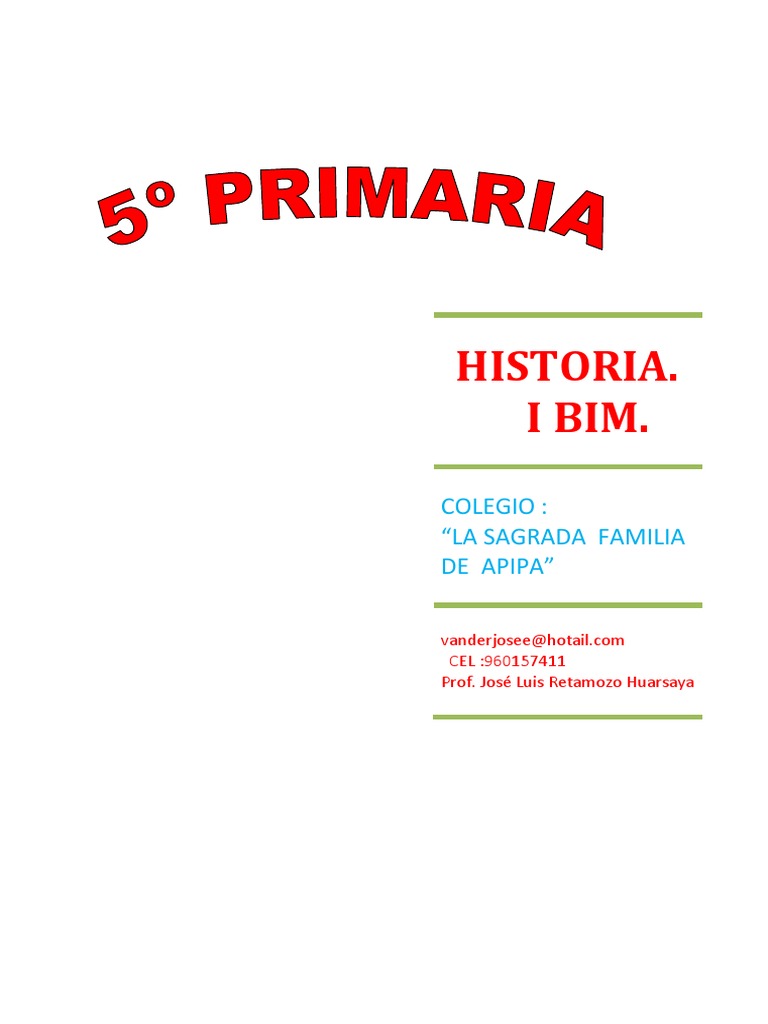 5º PRIMARIA

HISTORIA.
I BIM.

COLEGIO :
"LA SAGRADA FAMILIA DE APIPA"

vanderjosee@hotail.com
CEL :960157411
Prof. José Luis Retamozo Huarsaya